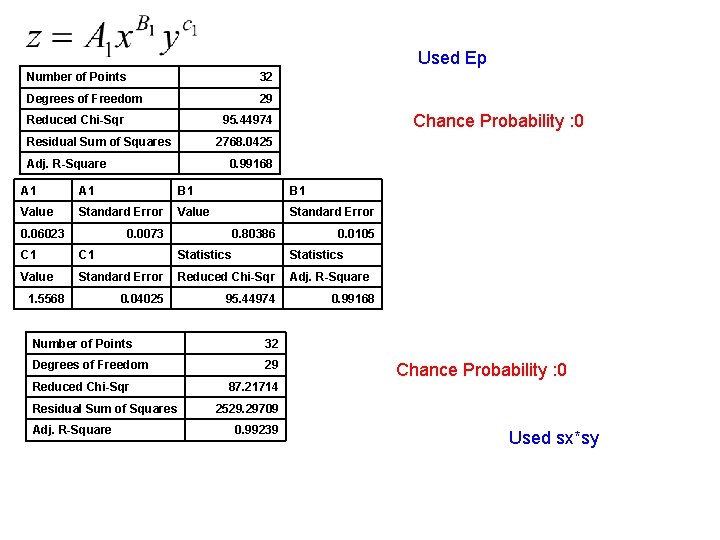 $z = A_1 x^{B_1} y^{c_1}$

Used Ep

| Number of Points | 32 |
|---|---|
| Degrees of Freedom | 29 |
| Reduced Chi-Sqr | 95.44974 |
| Residual Sum of Squares | 2768.0425 |
| Adj. R-Square | 0.99168 |

Chance Probability :0

| A1 | A1 | B1 | B1 |
|---|---|---|---|
| Value | Standard Error | Value | Standard Error |
| 0.06023 | 0.0073 | 0.80386 | 0.0105 |
| C1 | C1 | Statistics | Statistics |
| Value | Standard Error | Reduced Chi-Sqr | Adj. R-Square |
| 1.5568 | 0.04025 | 95.44974 | 0.99168 |

| Number of Points | 32 |
|---|---|
| Degrees of Freedom | 29 |
| Reduced Chi-Sqr | 87.21714 |
| Residual Sum of Squares | 2529.29709 |
| Adj. R-Square | 0.99239 |

Chance Probability :0

Used sx*sy